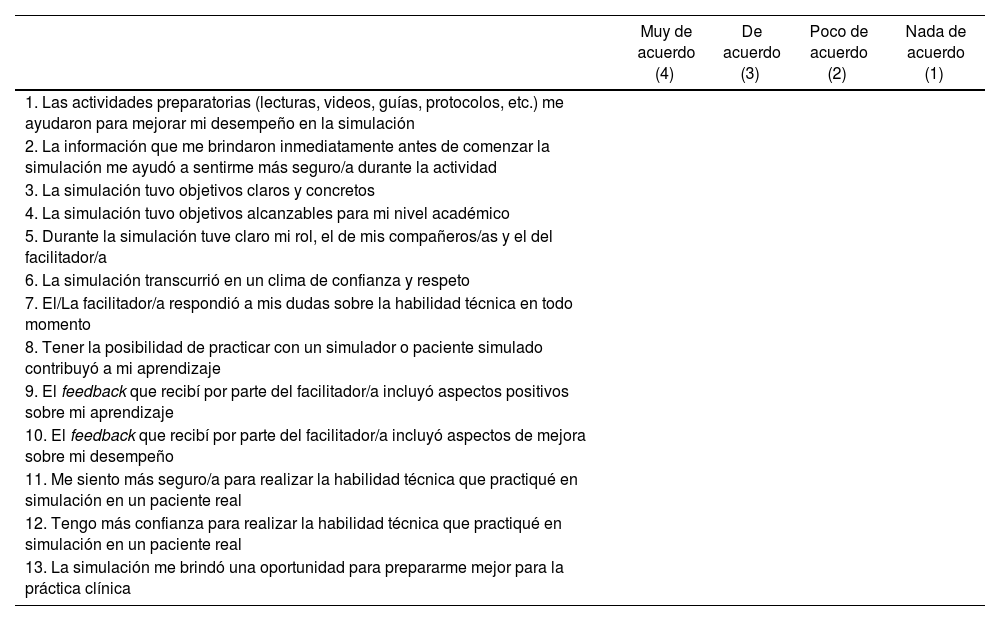 | | Muy de acuerdo (4) | De acuerdo (3) | Poco de acuerdo (2) | Nada de acuerdo (1) |
|---|---|---|---|---|
| 1. Las actividades preparatorias (lecturas, videos, guías, protocolos, etc.) me ayudaron para mejorar mi desempeño en la simulación | | | | |
| 2. La información que me brindaron inmediatamente antes de comenzar la simulación me ayudó a sentirme más seguro/a durante la actividad | | | | |
| 3. La simulación tuvo objetivos claros y concretos | | | | |
| 4. La simulación tuvo objetivos alcanzables para mi nivel académico | | | | |
| 5. Durante la simulación tuve claro mi rol, el de mis compañeros/as y el del facilitador/a | | | | |
| 6. La simulación transcurrió en un clima de confianza y respeto | | | | |
| 7. El/La facilitador/a respondió a mis dudas sobre la habilidad técnica en todo momento | | | | |
| 8. Tener la posibilidad de practicar con un simulador o paciente simulado contribuyó a mi aprendizaje | | | | |
| 9. El feedback que recibí por parte del facilitador/a incluyó aspectos positivos sobre mi aprendizaje | | | | |
| 10. El feedback que recibí por parte del facilitador/a incluyó aspectos de mejora sobre mi desempeño | | | | |
| 11. Me siento más seguro/a para realizar la habilidad técnica que practiqué en simulación en un paciente real | | | | |
| 12. Tengo más confianza para realizar la habilidad técnica que practiqué en simulación en un paciente real | | | | |
| 13. La simulación me brindó una oportunidad para prepararme mejor para la práctica clínica | | | | |